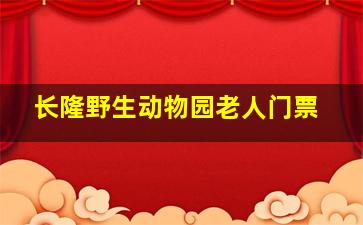 长隆野生动物园老人门票